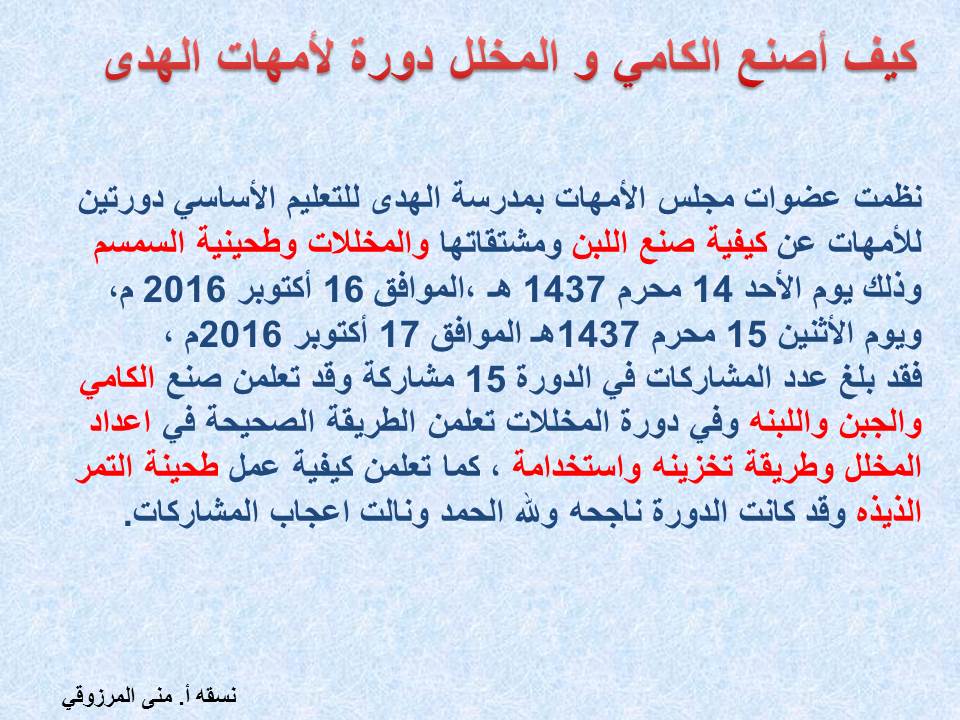 كيف أصنع الكامي و المخلل دورة لأمهات الهدى

نظمت عضوات مجلس الأمهات بمدرسة الهدى للتعليم الأساسي دورتين للأمهات عن كيفية صنع اللبن ومشتقاتها والمخللات وطحينية السمسم وذلك يوم الأحد 14 محرم 1437 هـ ،الموافق 16 أكتوبر 2016 م، ويوم الأثنين 15 محرم 1437هـ الموافق 17 أكتوبر 2016م ،
فقد بلغ عدد المشاركات في الدورة 15 مشاركة وقد تعلمن صنع الكامي والجبن واللبنه وفي دورة المخللات تعلمن الطريقة الصحيحة في اعداد المخلل وطريقة تخزينه واستخدامة ، كما تعلمن كيفية عمل طحينة التمر الذيذه وقد كانت الدورة ناجحه ولله الحمد ونالت اعجاب المشاركات.

نسقه أ. منى المرزوقي